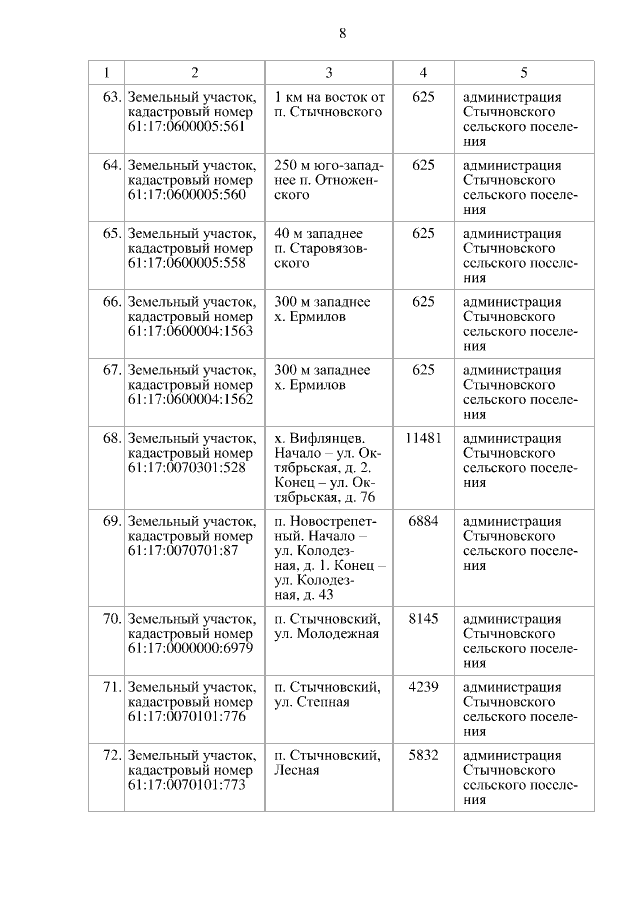 8

| 1 | 2 | 3 | 4 | 5 |
|---|---|---|---|---|
| 63. | Земельный участок, кадастровый номер 61:17:0600005:561 | 1 км на восток от п. Стычновского | 625 | администрация Стычновского сельского поселения |
| 64. | Земельный участок, кадастровый номер 61:17:0600005:560 | 250 м юго-западнее п. Отноженского | 625 | администрация Стычновского сельского поселения |
| 65. | Земельный участок, кадастровый номер 61:17:0600005:558 | 40 м западнее п. Старовязовского | 625 | администрация Стычновского сельского поселения |
| 66. | Земельный участок, кадастровый номер 61:17:0600004:1563 | 300 м западнее х. Ермилов | 625 | администрация Стычновского сельского поселения |
| 67. | Земельный участок, кадастровый номер 61:17:0600004:1562 | 300 м западнее х. Ермилов | 625 | администрация Стычновского сельского поселения |
| 68. | Земельный участок, кадастровый номер 61:17:0070301:528 | х. Вифлянцев. Начало – ул. Октябрьская, д. 2. Конец – ул. Октябрьская, д. 76 | 11481 | администрация Стычновского сельского поселения |
| 69. | Земельный участок, кадастровый номер 61:17:0070701:87 | п. Новострепетный. Начало – ул. Колодезная, д. 1. Конец – ул. Колодезная, д. 43 | 6884 | администрация Стычновского сельского поселения |
| 70. | Земельный участок, кадастровый номер 61:17:0000000:6979 | п. Стычновский, ул. Молодежная | 8145 | администрация Стычновского сельского поселения |
| 71. | Земельный участок, кадастровый номер 61:17:0070101:776 | п. Стычновский, ул. Степная | 4239 | администрация Стычновского сельского поселения |
| 72. | Земельный участок, кадастровый номер 61:17:0070101:773 | п. Стычновский, Лесная | 5832 | администрация Стычновского сельского поселения |